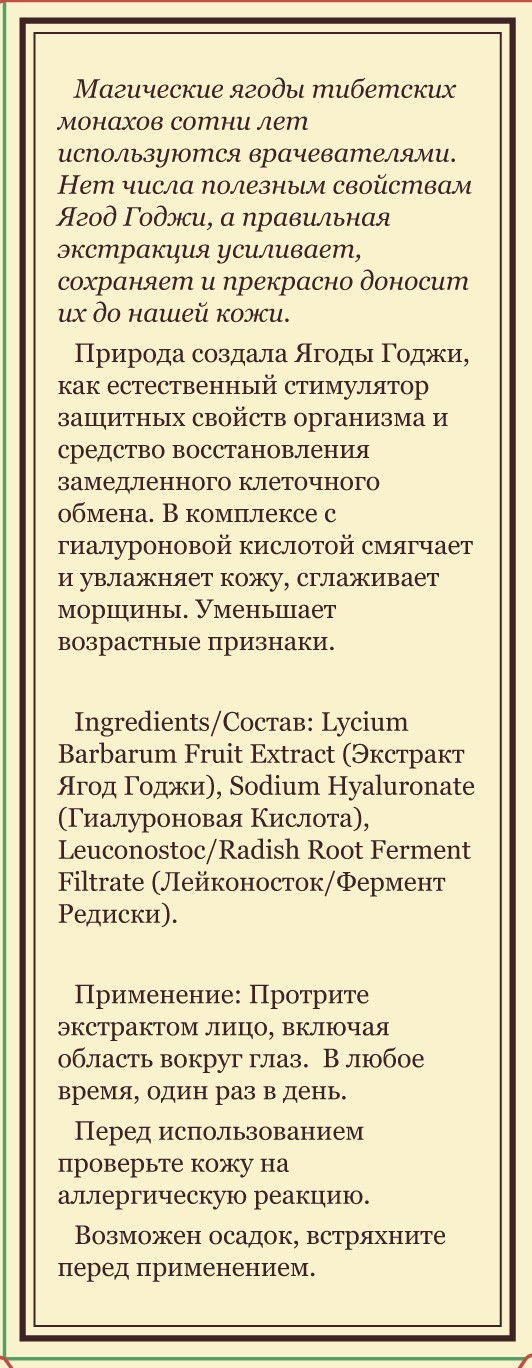 Магические ягоды тибетских монахов сотни лет используются врачевателями. Нет числа полезным свойствам Ягод Годжи, а правильная экстракция усиливает, сохраняет и прекрасно доносит их до нашей кожи.

Природа создала Ягоды Годжи, как естественный стимулятор защитных свойств организма и средство восстановления замедленного клеточного обмена. В комплексе с гиалуроновой кислотой смягчает и увлажняет кожу, сглаживает морщины. Уменьшает возрастные признаки.

Ingredients/Состав: Lycium Barbarum Fruit Extract (Экстракт Ягод Годжи), Sodium Hyaluronate (Гиалуроновая Кислота), Leuconostoc/Radish Root Ferment Filtrate (Лейконосток/Фермент Редиски).

Применение: Протрите экстрактом лицо, включая область вокруг глаз. В любое время, один раз в день.

Перед использованием проверьте кожу на аллергическую реакцию.

Возможен осадок, встряхните перед применением.